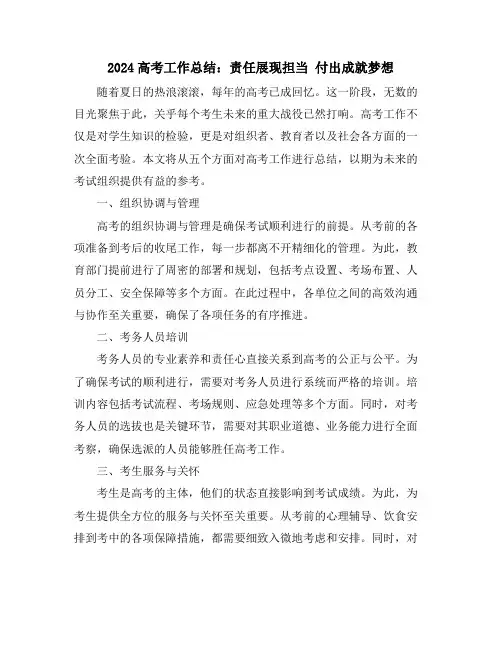 2024 高考工作总结：责任展现担当 付出成就梦想

随着夏日的热浪滚滚，每年的高考已成回忆。这一阶段，无数的目光聚焦于此，关乎每个考生未来的重大战役已然打响。高考工作不仅是对学生知识的检验，更是对组织者、教育者以及社会各方面的一次全面考验。本文将从五个方面对高考工作进行总结，以期为未来的考试组织提供有益的参考。

一、组织协调与管理

高考的组织协调与管理是确保考试顺利进行的前提。从考前的各项准备到考后的收尾工作，每一步都离不开精细化的管理。为此，教育部门提前进行了周密的部署和规划，包括考点设置、考场布置、人员分工、安全保障等多个方面。在此过程中，各单位之间的高效沟通与协作至关重要，确保了各项任务的有序推进。

二、考务人员培训

考务人员的专业素养和责任心直接关系到高考的公正与公平。为了确保考试的顺利进行，需要对考务人员进行系统而严格的培训。培训内容包括考试流程、考场规则、应急处理等多个方面。同时，对考务人员的选拔也是关键环节，需要对其职业道德、业务能力进行全面考察，确保选派的人员能够胜任高考工作。

三、考生服务与关怀

考生是高考的主体，他们的状态直接影响到考试成绩。为此，为考生提供全方位的服务与关怀至关重要。从考前的心理辅导、饮食安排到考中的各项保障措施，都需要细致入微地考虑和安排。同时，对